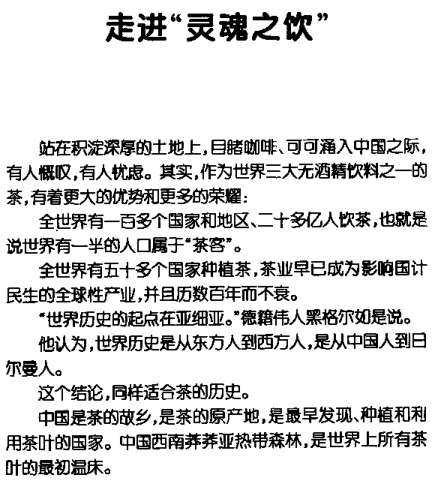 走进“灵魂之饮”

站在积淀深厚的土地上，目睹咖啡、可可涌入中国之际，有人慨叹，有人忧虑。其实，作为世界三大无酒精饮料之一的茶，有着更大的优势和更多的荣耀：

全世界有一百多个国家和地区、二十多亿人饮茶，也就是说世界有一半的人口属于“茶客”。

全世界有五十多个国家种植茶，茶业早已成为影响国计民生的全球性产业，并且历数百年而不衰。

“世界历史的起点在亚细亚。”德籍伟人黑格尔如是说。

他认为，世界历史是从东方人到西方人，是从中国人到日尔曼人。

这个结论，同样适合茶的历史。

中国是茶的故乡，是茶的原产地，是最早发现、种植和利用茶叶的国家。中国西南莽莽亚热带森林，是世界上所有茶叶的最初温床。